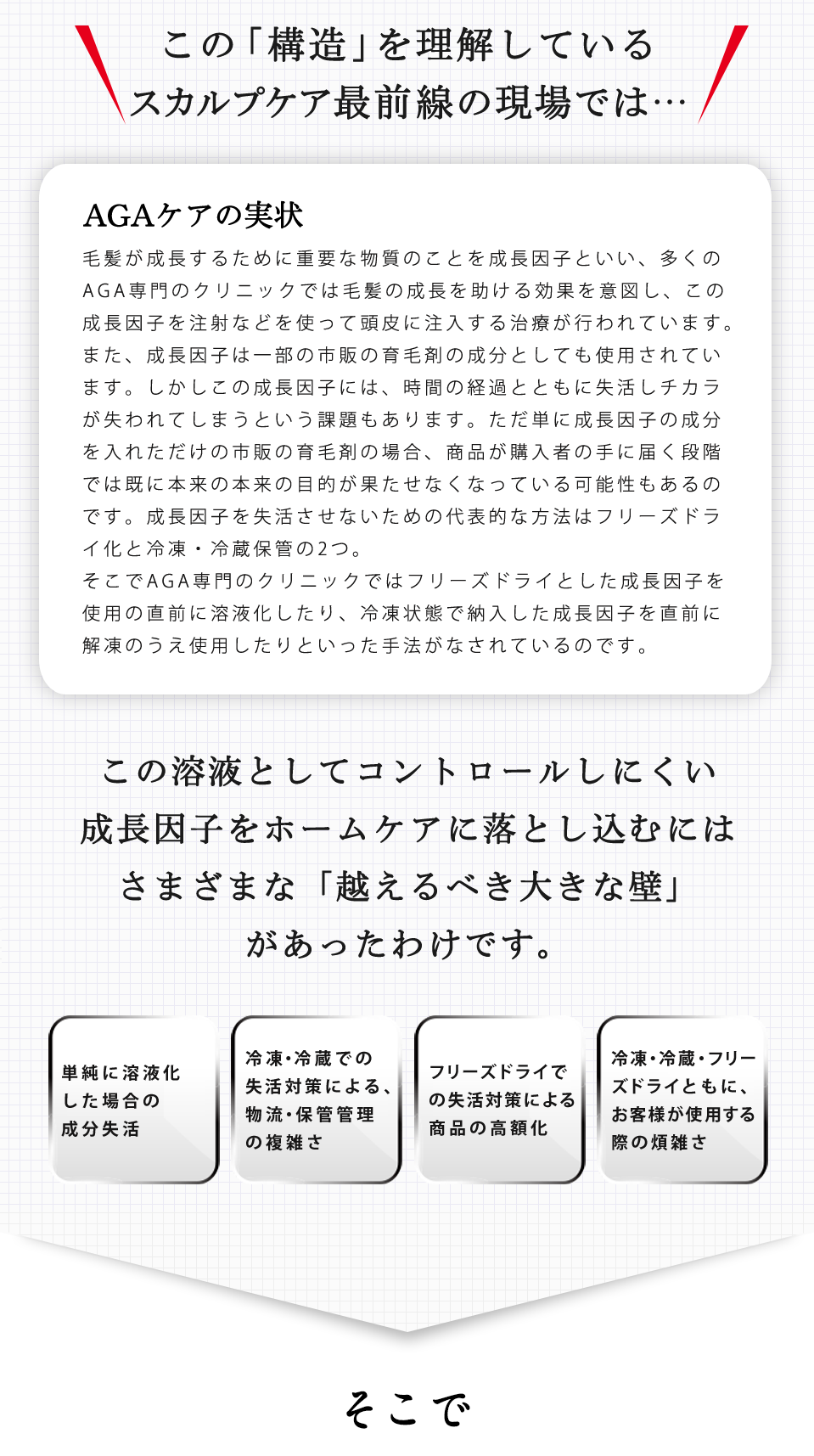 この「構造」を理解している
スカルプケア最前線の現場では…

AGAケアの実状

毛髪が成長するために重要な物質のことを成長因子といい、多くのAGA専門のクリニックでは毛髪の成長を助ける効果を意図し、この成長因子を注射などを使って頭皮に注入する治療が行われています。また、成長因子は一部の市販の育毛剤の成分としても使用されています。しかしこの成長因子には、時間の経過とともに失活しチカラが失われてしまうという課題もあります。ただ単に成長因子の成分を入れただけの市販の育毛剤の場合、商品が購入者の手に届く段階では既に本来の本来の目的が果たせなくなっている可能性もあるのです。成長因子を失活させないための代表的な方法はフリーズドライ化と冷凍・冷蔵保管の2つ。
そこでAGA専門のクリニックではフリーズドライとした成長因子を使用の直前に溶液化したり、冷凍状態で納入した成長因子を直前に解凍のうえ使用したりといった手法がなされているのです。

この溶液としてコントロールしにくい
成長因子をホームケアに落とし込むには
さまざまな「越えるべき大きな壁」
があったわけです。

単純に溶液化した場合の成分失活

冷凍・冷蔵での失活対策による、物流・保管管理の複雑さ

フリーズドライでの失活対策による商品の高額化

冷凍・冷蔵・フリーズドライともに、お客様が使用する際の煩雑さ

そこで